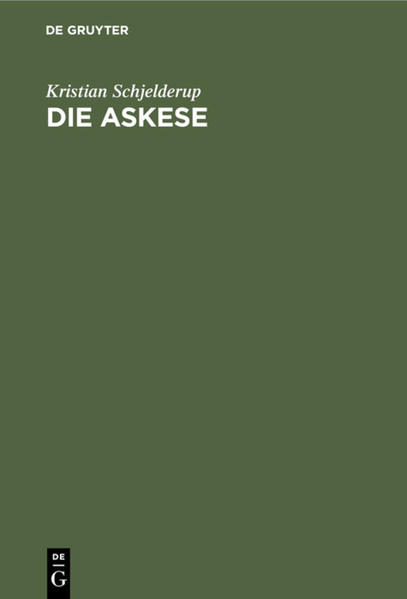 DE GRUYTER

Kristian Schjelderup
DIE ASKESE

DE
G